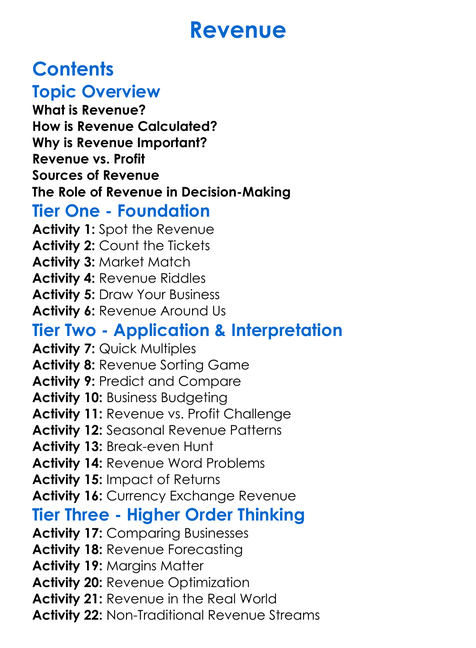 Revenue

Contents

Topic Overview

What is Revenue?
How is Revenue Calculated?
Why is Revenue Important?
Revenue vs. Profit
Sources of Revenue
The Role of Revenue in Decision-Making

Tier One - Foundation

Activity 1: Spot the Revenue
Activity 2: Count the Tickets
Activity 3: Market Match
Activity 4: Revenue Riddles
Activity 5: Draw Your Business
Activity 6: Revenue Around Us

Tier Two - Application & Interpretation

Activity 7: Quick Multiples
Activity 8: Revenue Sorting Game
Activity 9: Predict and Compare
Activity 10: Business Budgeting
Activity 11: Revenue vs. Profit Challenge
Activity 12: Seasonal Revenue Patterns
Activity 13: Break-even Hunt
Activity 14: Revenue Word Problems
Activity 15: Impact of Returns
Activity 16: Currency Exchange Revenue

Tier Three - Higher Order Thinking

Activity 17: Comparing Businesses
Activity 18: Revenue Forecasting
Activity 19: Margins Matter
Activity 20: Revenue Optimization
Activity 21: Revenue in the Real World
Activity 22: Non-Traditional Revenue Streams